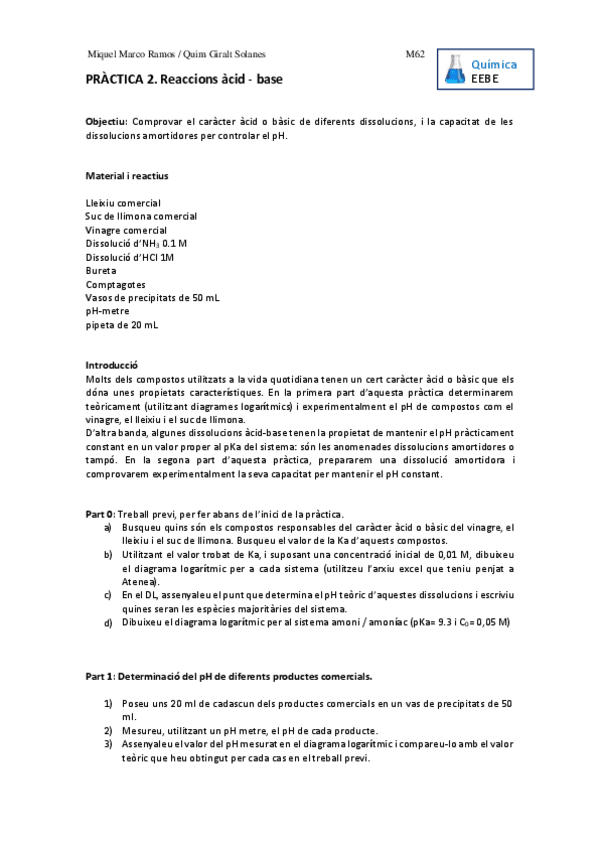 Miquel Marco Ramos / Quim Giralt Solanes M62

Química
EEBE

PRÀCTICA 2. Reaccions àcid - base

Objectiu: Comprovar el caràcter àcid o bàsic de diferents dissolucions, i la capacitat de les dissolucions amortidores per controlar el pH.

Material i reactius

Lleixiu comercial
Suc de llimona comercial
Vinagre comercial
Dissolució d'$NH_3$ 0.1 M
Dissolució d'HCl 1M
Bureta
Comptagotes
Vasos de precipitats de 50 mL
pH-metre
pipeta de 20 mL

Introducció
Molts dels compostos utilitzats a la vida quotidiana tenen un cert caràcter àcid o bàsic que els dóna unes propietats característiques. En la primera part d'aquesta pràctica determinarem teòricament (utilitzant diagrames logarítmics) i experimentalment el pH de compostos com el vinagre, el lleixiu i el suc de llimona.
D'altra banda, algunes dissolucions àcid-base tenen la propietat de mantenir el pH pràcticament constant en un valor proper al pKa del sistema: són les anomenades dissolucions amortidores o tampó. En la segona part d'aquesta pràctica, prepararem una dissolució amortidora i comprovarem experimentalment la seva capacitat per mantenir el pH constant.

Part 0: Treball previ, per fer abans de l'inici de la pràctica.
a) Busqueu quins són els compostos responsables del caràcter àcid o bàsic del vinagre, el lleixiu i el suc de llimona. Busqueu el valor de la Ka d'aquests compostos.
b) Utilitzant el valor trobat de Ka, i suposant una concentració inicial de 0,01 M, dibuixeu el diagrama logarítmic per a cada sistema (utilitzeu l'arxiu excel que teniu penjat a Atenea).
c) En el DL, assenyaleu el punt que determina el pH teòric d'aquestes dissolucions i escriviu quines seran les espècies majoritàries del sistema.
d) Dibuixeu el diagrama logarítmic per al sistema amoni / amoníac (pKa= 9.3 i $C_0$= 0,05 M)

Part 1: Determinació del pH de diferents productes comercials.

1) Poseu uns 20 ml de cadascun dels productes comercials en un vas de precipitats de 50 ml.
2) Mesureu, utilitzant un pH metre, el pH de cada producte.
3) Assenyaleu el valor del pH mesurat en el diagrama logarítmic i compareu-lo amb el valor teòric que heu obtingut per cada cas en el treball previ.